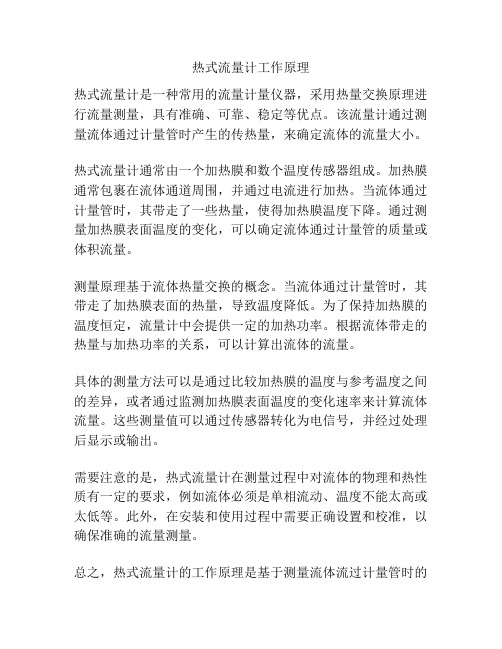 热式流量计工作原理

热式流量计是一种常用的流量计量仪器，采用热量交换原理进行流量测量，具有准确、可靠、稳定等优点。该流量计通过测量流体通过计量管时产生的传热量，来确定流体的流量大小。

热式流量计通常由一个加热膜和数个温度传感器组成。加热膜通常包裹在流体通道周围，并通过电流进行加热。当流体通过计量管时，其带走了一些热量，使得加热膜温度下降。通过测量加热膜表面温度的变化，可以确定流体通过计量管的质量或体积流量。

测量原理基于流体热量交换的概念。当流体通过计量管时，其带走了加热膜表面的热量，导致温度降低。为了保持加热膜的温度恒定，流量计中会提供一定的加热功率。根据流体带走的热量与加热功率的关系，可以计算出流体的流量。

具体的测量方法可以是通过比较加热膜的温度与参考温度之间的差异，或者通过监测加热膜表面温度的变化速率来计算流体流量。这些测量值可以通过传感器转化为电信号，并经过处理后显示或输出。

需要注意的是，热式流量计在测量过程中对流体的物理和热性质有一定的要求，例如流体必须是单相流动、温度不能太高或太低等。此外，在安装和使用过程中需要正确设置和校准，以确保准确的流量测量。

总之，热式流量计的工作原理是基于测量流体流过计量管时的